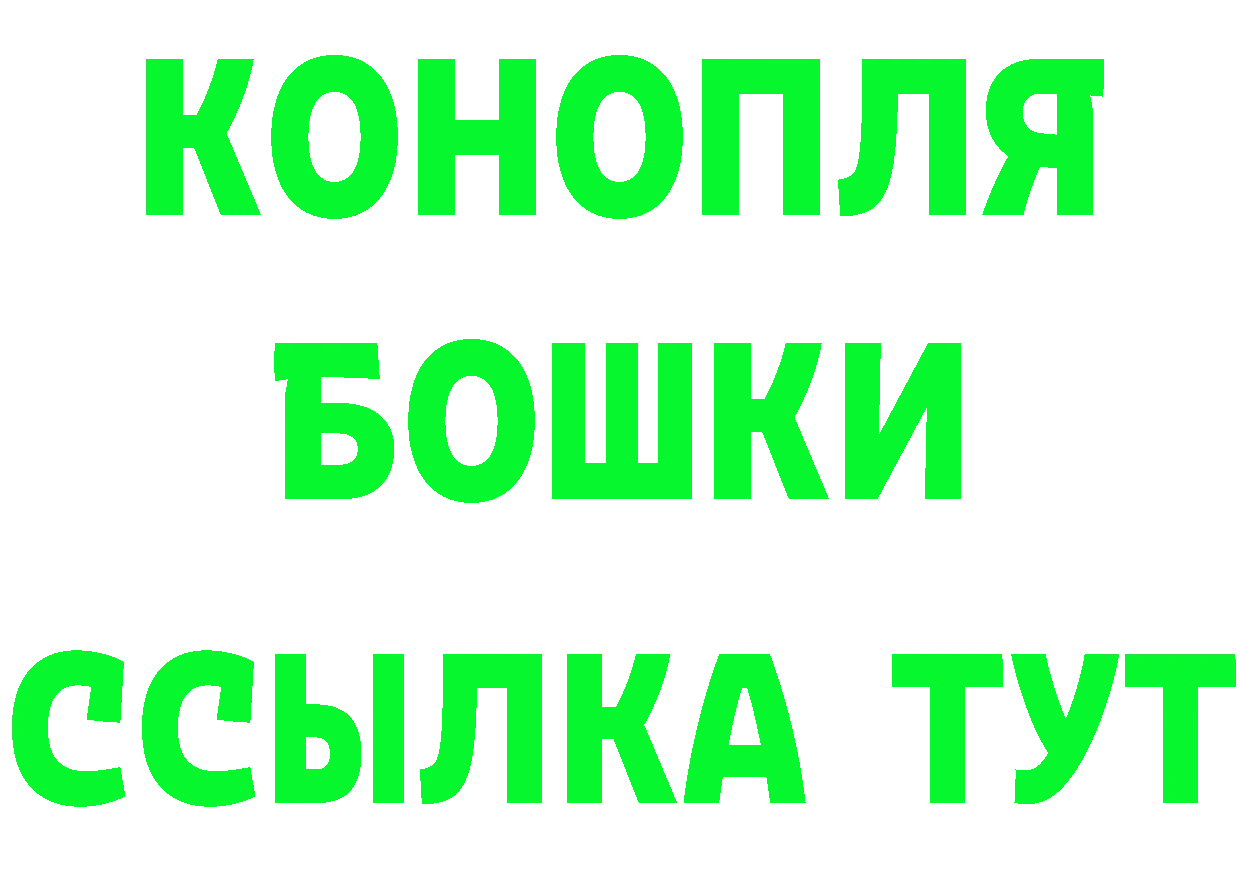 КОНОПЛЯ
БОШКИ
ССЫЛКА ТУТ